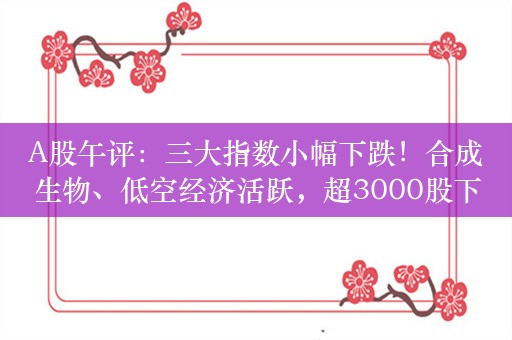 A股午评：三大指数小幅下跌！合成生物、低空经济活跃，超3000股下